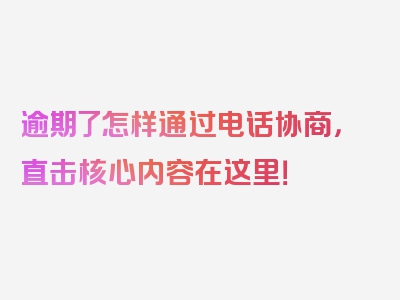 逾期了怎样通过电话协商，直击核心内容在这里！